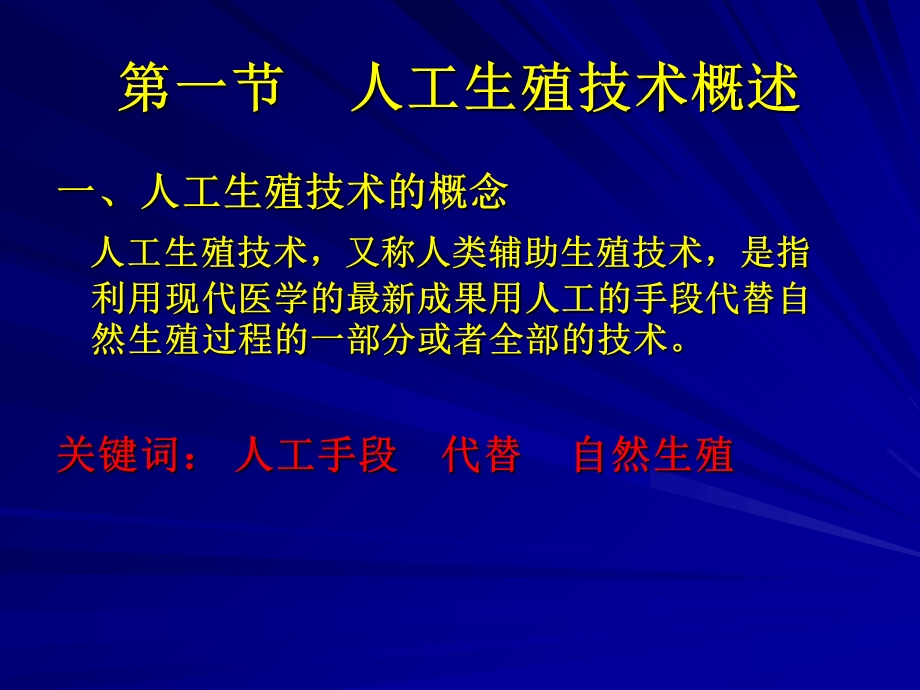 第一节　人工生殖技术概述

一、人工生殖技术的概念

人工生殖技术，又称人类辅助生殖技术，是指利用现代医学的最新成果用人工的手段代替自然生殖过程的一部分或者全部的技术。

关键词：人工手段　代替　自然生殖